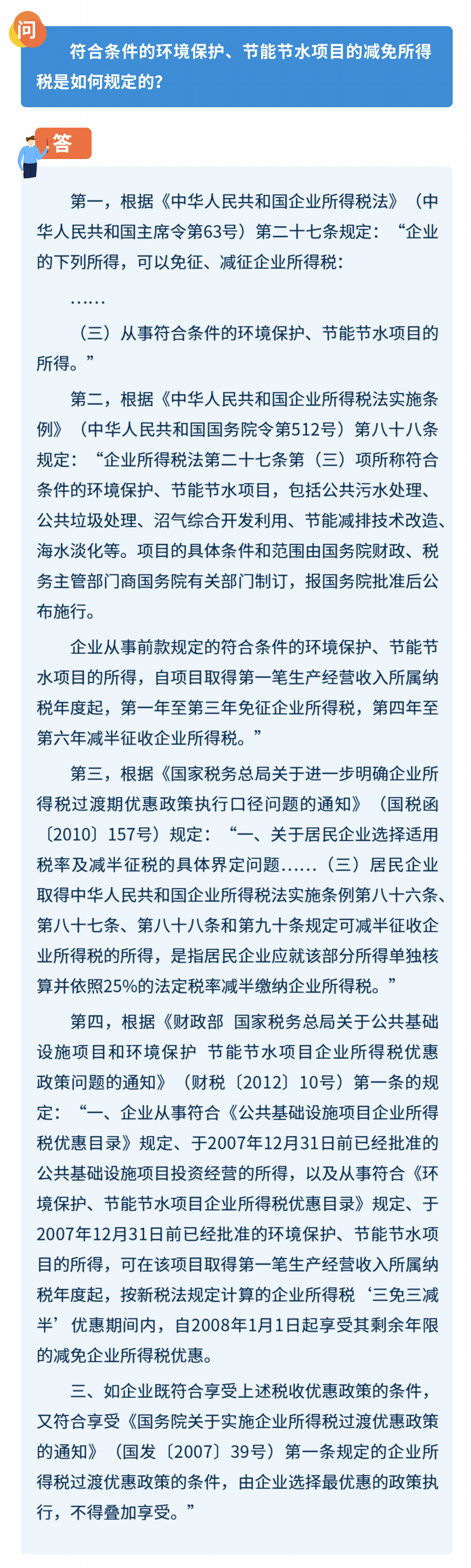 问

符合条件的环境保护、节能节水项目的减免所得税是如何规定的?

答

第一，根据《中华人民共和国企业所得税法》（中华人民共和国主席令第63号）第二十七条规定：“企业的下列所得，可以免征、减征企业所得税：

……

（三）从事符合条件的环境保护、节能节水项目的所得。”

第二，根据《中华人民共和国企业所得税法实施条例》（中华人民共和国国务院令第512号）第八十八条规定：“企业所得税法第二十七条第（三）项所称符合条件的环境保护、节能节水项目，包括公共污水处理、公共垃圾处理、沼气综合开发利用、节能减排技术改造、海水淡化等。项目的具体条件和范围由国务院财政、税务主管部门商国务院有关部门制订，报国务院批准后公布施行。

企业从事前款规定的符合条件的环境保护、节能节水项目的所得，自项目取得第一笔生产经营收入所属纳税年度起，第一年至第三年免征企业所得税，第四年至第六年减半征收企业所得税。”

第三，根据《国家税务总局关于进一步明确企业所得税过渡期优惠政策执行口径问题的通知》（国税函〔2010〕157号）规定：“一、关于居民企业选择适用税率及减半征税的具体界定问题……（三）居民企业取得中华人民共和国企业所得税法实施条例第八十六条、第八十七条、第八十八条和第九十条规定可减半征收企业所得税的所得，是指居民企业应就该部分所得单独核算并依照25%的法定税率减半缴纳企业所得税。”

第四，根据《财政部 国家税务总局关于公共基础设施项目和环境保护 节能节水项目企业所得税优惠政策问题的通知》（财税〔2012〕10号）第一条的规定：“一、企业从事符合《公共基础设施项目企业所得税优惠目录》规定、于2007年12月31日前已经批准的公共基础设施项目投资经营的所得，以及从事符合《环境保护、节能节水项目企业所得税优惠目录》规定、于2007年12月31日前已经批准的环境保护、节能节水项目的所得，可在该项目取得第一笔生产经营收入所属纳税年度起，按新税法规定计算的企业所得税‘三免三减半’优惠期间内，自2008年1月1日起享受其剩余年限的减免企业所得税优惠。

三、如企业既符合享受上述税收优惠政策的条件，又符合享受《国务院关于实施企业所得税过渡优惠政策的通知》（国发〔2007〕39号）第一条规定的企业所得税过渡优惠政策的条件，由企业选择最优惠的政策执行，不得叠加享受。”